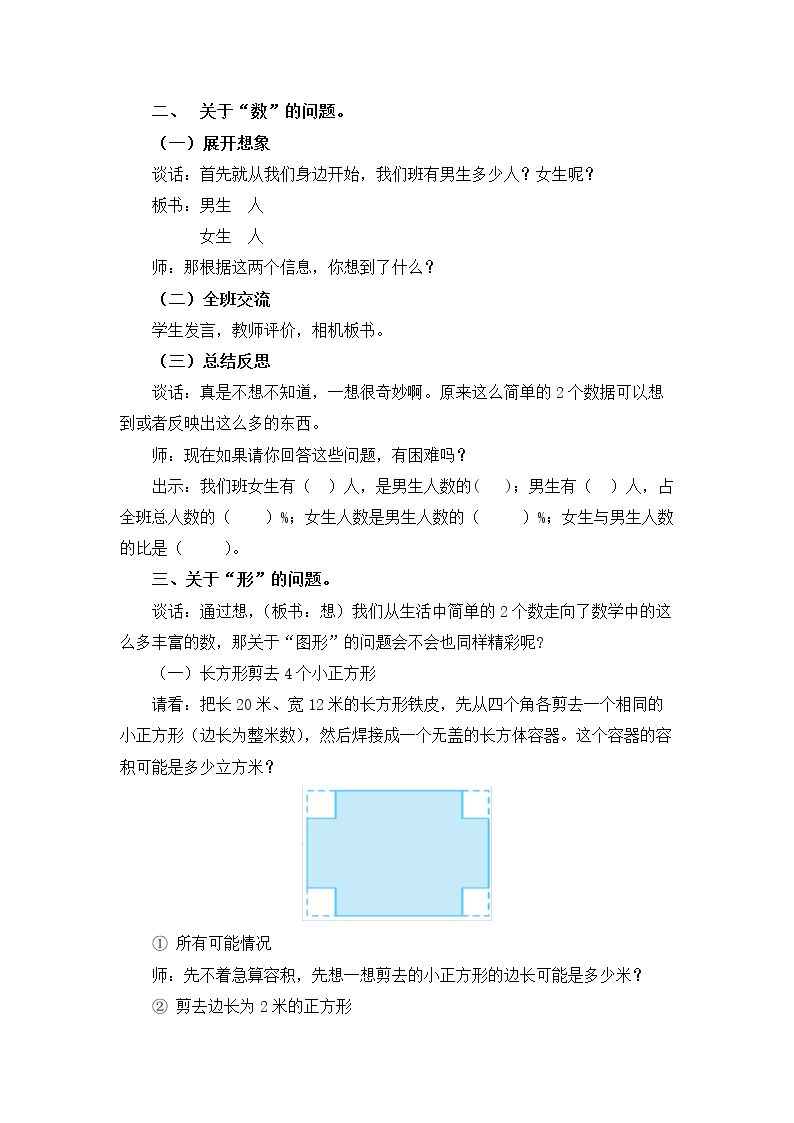 二、 关于“数”的问题。

（一）展开想象

谈话：首先就从我们身边开始，我们班有男生多少人？女生呢？

板书：男生 人

女生 人

师：那根据这两个信息，你想到了什么？

（二）全班交流

学生发言，教师评价，相机板书。

（三）总结反思

谈话：真是不想不知道，一想很奇妙啊。原来这么简单的2个数据可以想到或者反映出这么多的东西。

师：现在如果请你回答这些问题，有困难吗？

出示：我们班女生有（ ）人，是男生人数的（ ）；男生有（ ）人，占全班总人数的（ ）%；女生人数是男生人数的（ ）%；女生与男生人数的比是（ ）。

三、关于“形”的问题。

谈话：通过想，（板书：想）我们从生活中简单的2个数走向了数学中的这么多丰富的数，那关于“图形”的问题会不会也同样精彩呢？

（一）长方形剪去4个小正方形

请看：把长20米、宽12米的长方形铁皮，先从四个角各剪去一个相同的小正方形（边长为整米数），然后焊接成一个无盖的长方体容器。这个容器的容积可能是多少立方米？

① 所有可能情况

师：先不着急算容积，先想一想剪去的小正方形的边长可能是多少米？

② 剪去边长为2米的正方形